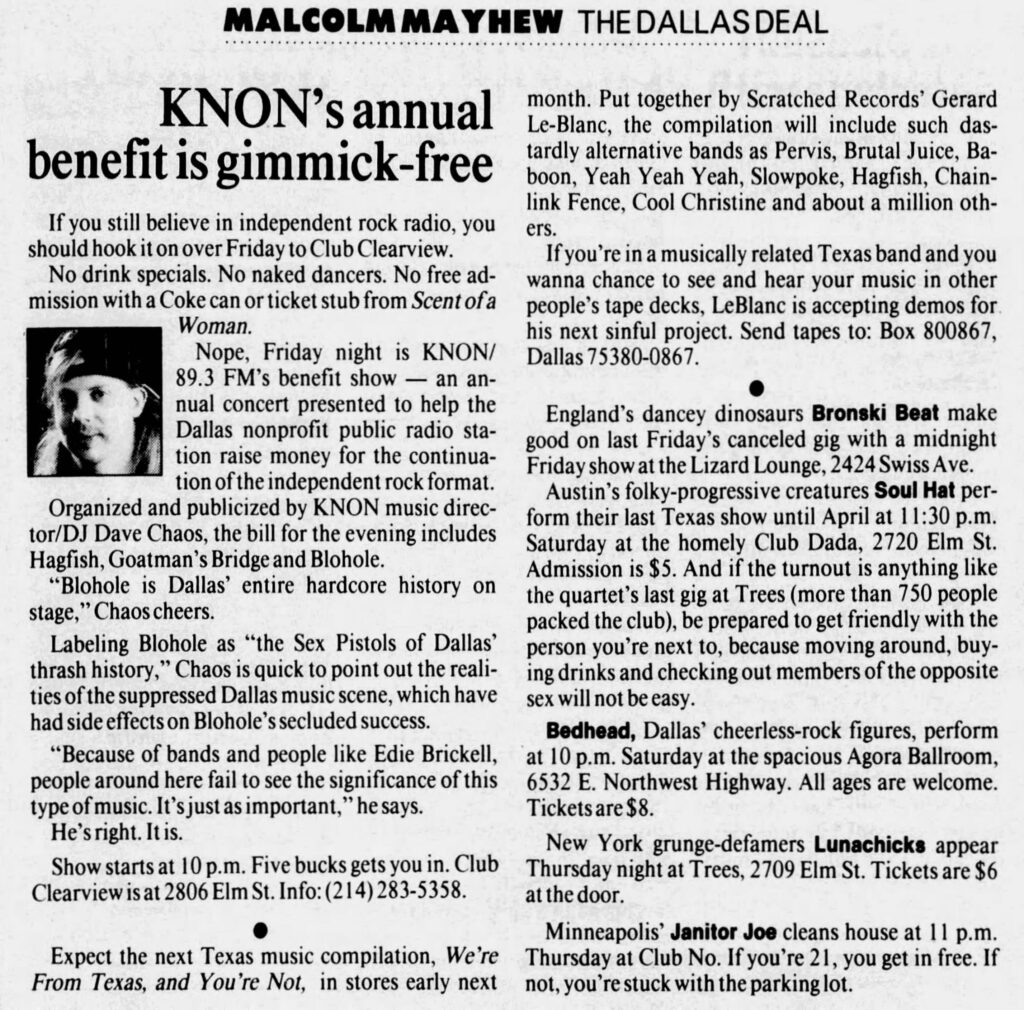 MALCOLM MAYHEW THE DALLAS DEAL

KNON's annual benefit is gimmick-free

If you still believe in independent rock radio, you should hook it on over Friday to Club Clearview.

No drink specials. No naked dancers. No free admission with a Coke can or ticket stub from Scent of a Woman.

Nope, Friday night is KNON/89.3 FM's benefit show — an annual concert presented to help the Dallas nonprofit public radio station raise money for the continuation of the independent rock format.

Organized and publicized by KNON music director/DJ Dave Chaos, the bill for the evening includes Hagfish, Goatman's Bridge and Blohole.

"Blohole is Dallas' entire hardcore history on stage," Chaos cheers.

Labeling Blohole as "the Sex Pistols of Dallas' thrash history," Chaos is quick to point out the realities of the suppressed Dallas music scene, which have had side effects on Blohole's secluded success.

"Because of bands and people like Edie Brickell, people around here fail to see the significance of this type of music. It's just as important," he says.

He's right. It is.

Show starts at 10 p.m. Five bucks gets you in. Club Clearview is at 2806 Elm St. Info: (214) 283-5358.

•

Expect the next Texas music compilation, We're From Texas, and You're Not, in stores early next month. Put together by Scratched Records' Gerard Le-Blanc, the compilation will include such dastardly alternative bands as Pervis, Brutal Juice, Baboon, Yeah Yeah Yeah, Slowpoke, Hagfish, Chainlink Fence, Cool Christine and about a million others.

If you're in a musically related Texas band and you wanna chance to see and hear your music in other people's tape decks, LeBlanc is accepting demos for his next sinful project. Send tapes to: Box 800867, Dallas 75380-0867.

•

England's dancey dinosaurs Bronski Beat make good on last Friday's canceled gig with a midnight Friday show at the Lizard Lounge, 2424 Swiss Ave.

Austin's folky-progressive creatures Soul Hat perform their last Texas show until April at 11:30 p.m. Saturday at the homely Club Dada, 2720 Elm St. Admission is $5. And if the turnout is anything like the quartet's last gig at Trees (more than 750 people packed the club), be prepared to get friendly with the person you're next to, because moving around, buying drinks and checking out members of the opposite sex will not be easy.

Bedhead, Dallas' cheerless-rock figures, perform at 10 p.m. Saturday at the spacious Agora Ballroom, 6532 E. Northwest Highway. All ages are welcome. Tickets are $8.

New York grunge-defamers Lunachicks appear Thursday night at Trees, 2709 Elm St. Tickets are $6 at the door.

Minneapolis' Janitor Joe cleans house at 11 p.m. Thursday at Club No. If you're 21, you get in free. If not, you're stuck with the parking lot.